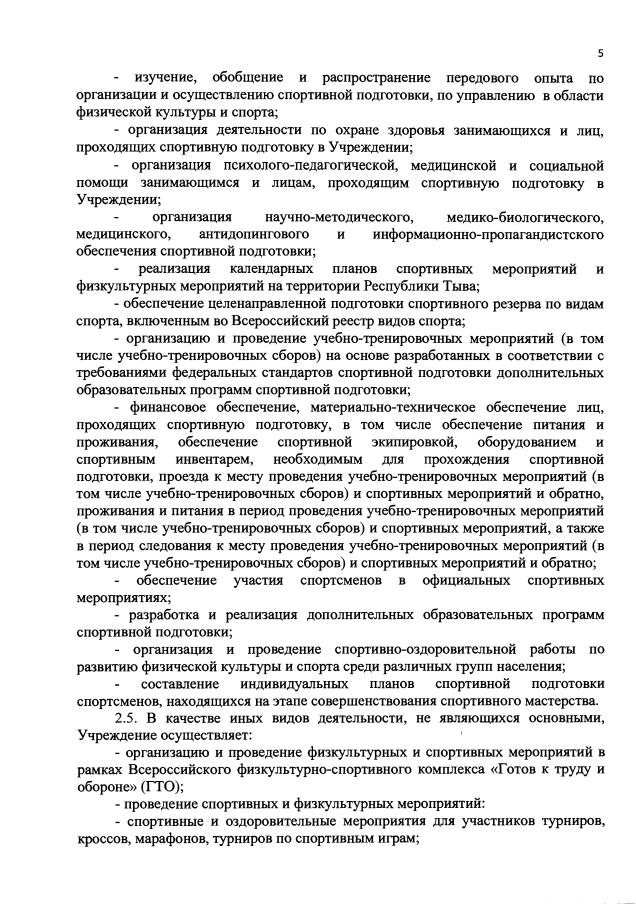 5

- изучение, обобщение и распространение передового опыта по организации и осуществлению спортивной подготовки, по управлению в области физической культуры и спорта;

- организация деятельности по охране здоровья занимающихся и лиц, проходящих спортивную подготовку в Учреждении;

- организация психолого-педагогической, медицинской и социальной помощи занимающимся и лицам, проходящим спортивную подготовку в Учреждении;

- организация научно-методического, медико-биологического, медицинского, антидопингового и информационно-пропагандистского обеспечения спортивной подготовки;

- реализация календарных планов спортивных мероприятий и физкультурных мероприятий на территории Республики Тыва;

- обеспечение целенаправленной подготовки спортивного резерва по видам спорта, включенным во Всероссийский реестр видов спорта;

- организацию и проведение учебно-тренировочных мероприятий (в том числе учебно-тренировочных сборов) на основе разработанных в соответствии с требованиями федеральных стандартов спортивной подготовки дополнительных образовательных программ спортивной подготовки;

- финансовое обеспечение, материально-техническое обеспечение лиц, проходящих спортивную подготовку, в том числе обеспечение питания и проживания, обеспечение спортивной экипировкой, оборудованием и спортивным инвентарем, необходимым для прохождения спортивной подготовки, проезда к месту проведения учебно-тренировочных мероприятий (в том числе учебно-тренировочных сборов) и спортивных мероприятий и обратно, проживания и питания в период проведения учебно-тренировочных мероприятий (в том числе учебно-тренировочных сборов) и спортивных мероприятий, а также в период следования к месту проведения учебно-тренировочных мероприятий (в том числе учебно-тренировочных сборов) и спортивных мероприятий и обратно;

- обеспечение участия спортсменов в официальных спортивных мероприятиях;

- разработка и реализация дополнительных образовательных программ спортивной подготовки;

- организация и проведение спортивно-оздоровительной работы по развитию физической культуры и спорта среди различных групп населения;

- составление индивидуальных планов спортивной подготовки спортсменов, находящихся на этапе совершенствования спортивного мастерства.

2.5. В качестве иных видов деятельности, не являющихся основными, Учреждение осуществляет:

- организацию и проведение физкультурных и спортивных мероприятий в рамках Всероссийского физкультурно-спортивного комплекса «Готов к труду и обороне» (ГТО);

- проведение спортивных и физкультурных мероприятий:

- спортивные и оздоровительные мероприятия для участников турниров, кроссов, марафонов, турниров по спортивным играм;